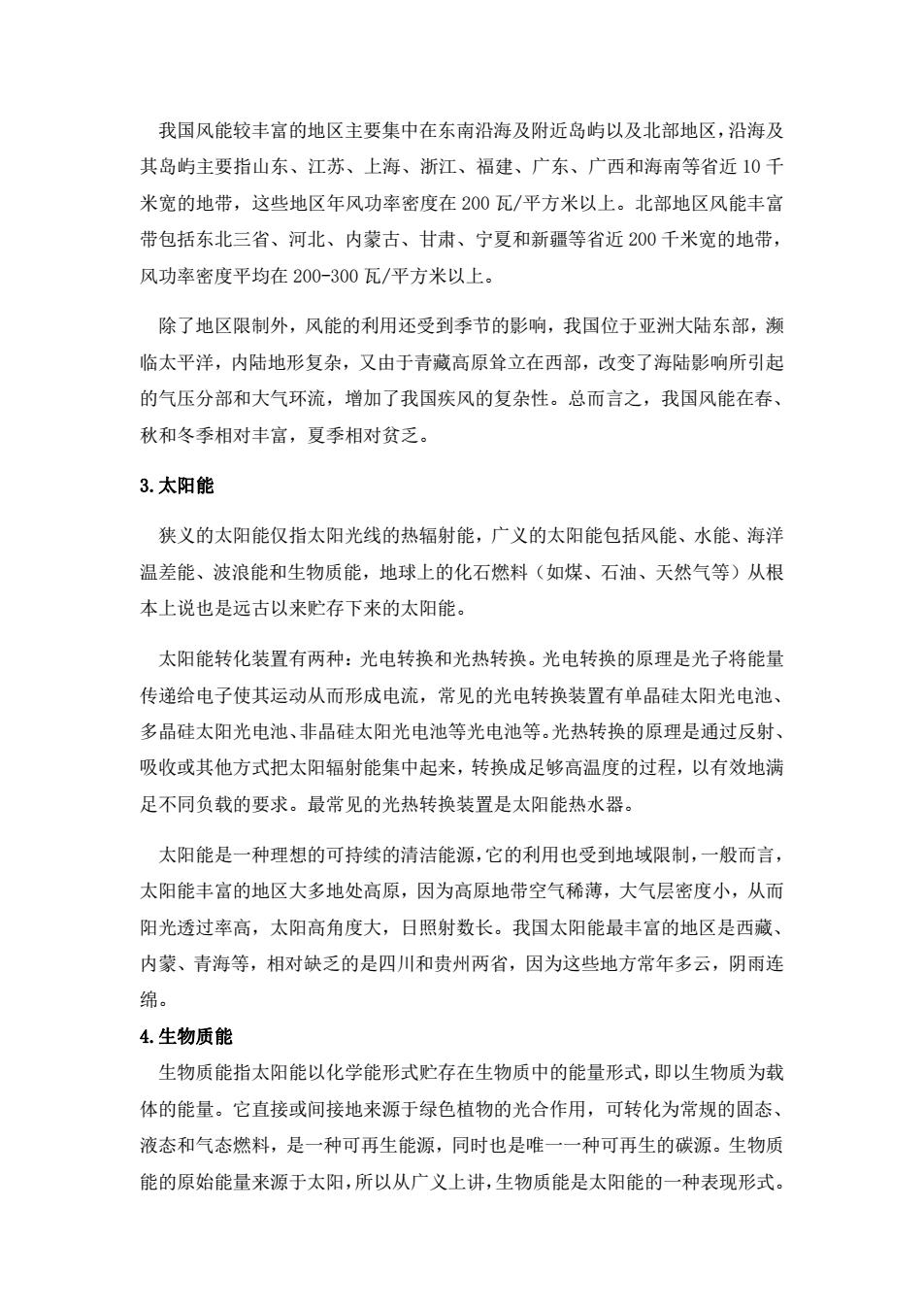 我国风能较丰富的地区主要集中在东南沿海及附近岛屿以及北部地区，沿海及其岛屿主要指山东、江苏、上海、浙江、福建、广东、广西和海南等省近 10 千米宽的地带，这些地区年风功率密度在 200 瓦/平方米以上。北部地区风能丰富带包括东北三省、河北、内蒙古、甘肃、宁夏和新疆等省近 200 千米宽的地带，风功率密度平均在 200-300 瓦/平方米以上。

除了地区限制外，风能的利用还受到季节的影响，我国位于亚洲大陆东部，濒临太平洋，内陆地形复杂，又由于青藏高原耸立在西部，改变了海陆影响所引起的气压分部和大气环流，增加了我国疾风的复杂性。总而言之，我国风能在春、秋和冬季相对丰富，夏季相对贫乏。

3.太阳能

狭义的太阳能仅指太阳光线的热辐射能，广义的太阳能包括风能、水能、海洋温差能、波浪能和生物质能，地球上的化石燃料（如煤、石油、天然气等）从根本上说也是远古以来贮存下来的太阳能。

太阳能转化装置有两种：光电转换和光热转换。光电转换的原理是光子将能量传递给电子使其运动从而形成电流，常见的光电转换装置有单晶硅太阳光电池、多晶硅太阳光电池、非晶硅太阳光电池等光电池等。光热转换的原理是通过反射、吸收或其他方式把太阳辐射能集中起来，转换成足够高温度的过程，以有效地满足不同负载的要求。最常见的光热转换装置是太阳能热水器。

太阳能是一种理想的可持续的清洁能源，它的利用也受到地域限制，一般而言，太阳能丰富的地区大多地处高原，因为高原地带空气稀薄，大气层密度小，从而阳光透过率高，太阳高角度大，日照射数长。我国太阳能最丰富的地区是西藏、内蒙、青海等，相对缺乏的是四川和贵州两省，因为这些地方常年多云，阴雨连绵。

4.生物质能

生物质能指太阳能以化学能形式贮存在生物质中的能量形式，即以生物质为载体的能量。它直接或间接地来源于绿色植物的光合作用，可转化为常规的固态、液态和气态燃料，是一种可再生能源，同时也是唯一一种可再生的碳源。生物质能的原始能量来源于太阳，所以从广义上讲，生物质能是太阳能的一种表现形式。